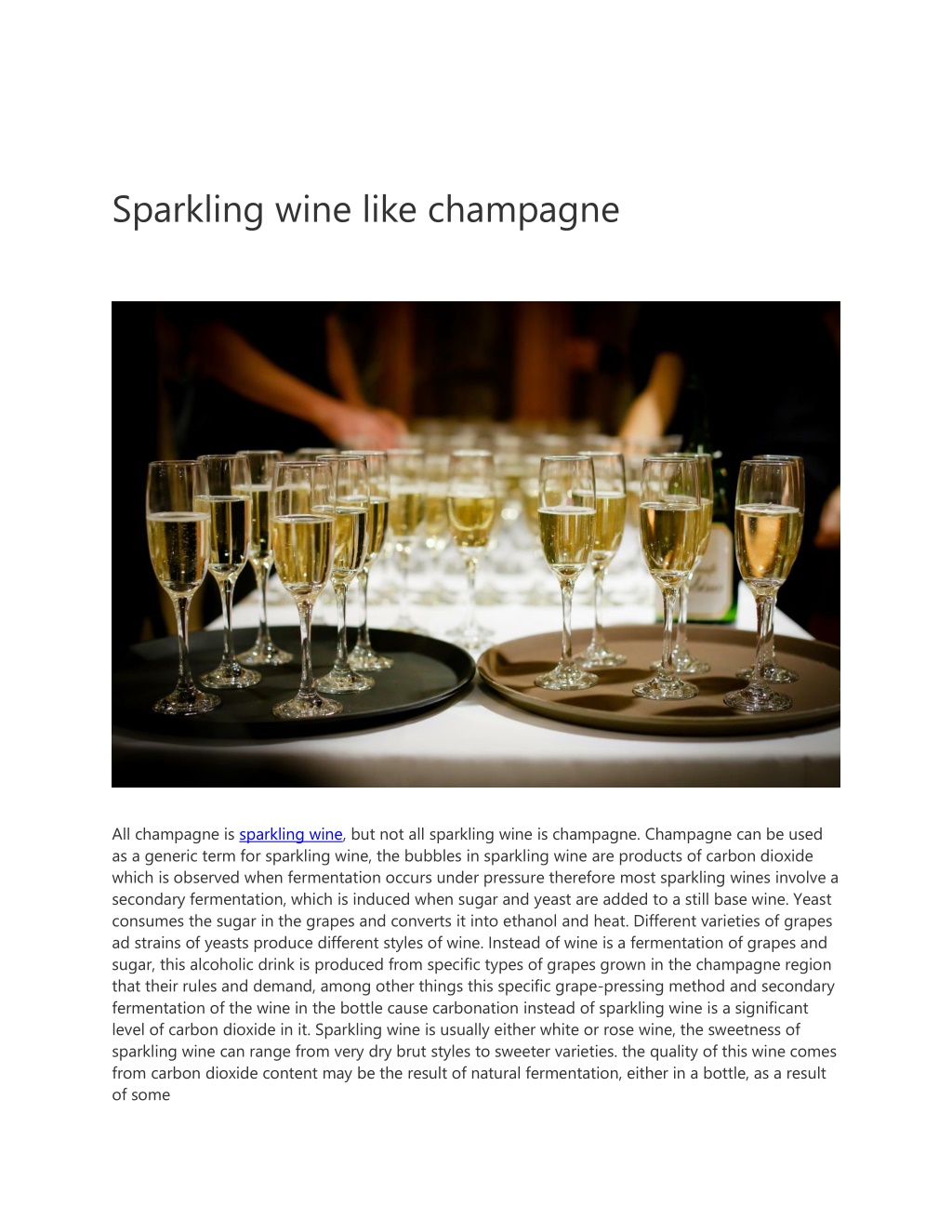 Sparkling wine like champagne

All champagne is sparkling wine, but not all sparkling wine is champagne. Champagne can be used as a generic term for sparkling wine, the bubbles in sparkling wine are products of carbon dioxide which is observed when fermentation occurs under pressure therefore most sparkling wines involve a secondary fermentation, which is induced when sugar and yeast are added to a still base wine. Yeast consumes the sugar in the grapes and converts it into ethanol and heat. Different varieties of grapes ad strains of yeasts produce different styles of wine. Instead of wine is a fermentation of grapes and sugar, this alcoholic drink is produced from specific types of grapes grown in the champagne region that their rules and demand, among other things this specific grape-pressing method and secondary fermentation of the wine in the bottle cause carbonation instead of sparkling wine is a significant level of carbon dioxide in it. Sparkling wine is usually either white or rose wine, the sweetness of sparkling wine can range from very dry brut styles to sweeter varieties. the quality of this wine comes from carbon dioxide content may be the result of natural fermentation, either in a bottle, as a result of some